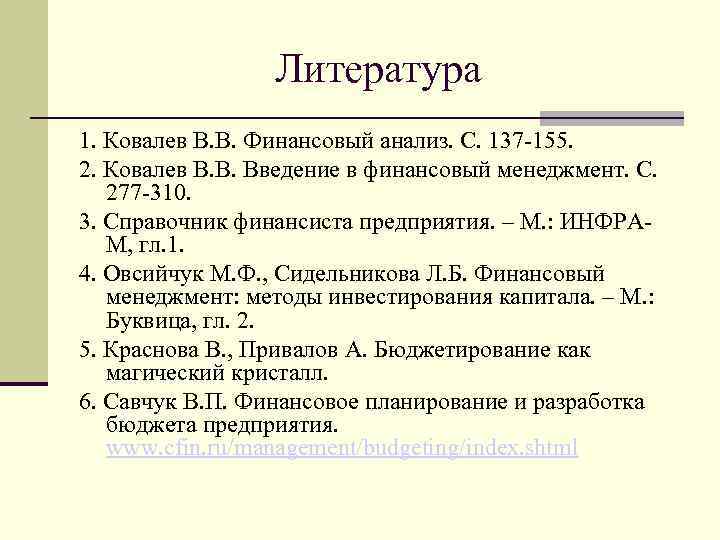 Литература

1. Ковалев В.В. Финансовый анализ. С. 137-155.

2. Ковалев В.В. Введение в финансовый менеджмент. С. 277-310.

3. Справочник финансиста предприятия. – М.: ИНФРА-М, гл.1.

4. Овсийчук М.Ф., Сидельникова Л.Б. Финансовый менеджмент: методы инвестирования капитала. – М.: Буквица, гл. 2.

5. Краснова В., Привалов А. Бюджетирование как магический кристалл.

6. Савчук В.П. Финансовое планирование и разработка бюджета предприятия. www.cfin.ru/management/budgeting/index.shtml